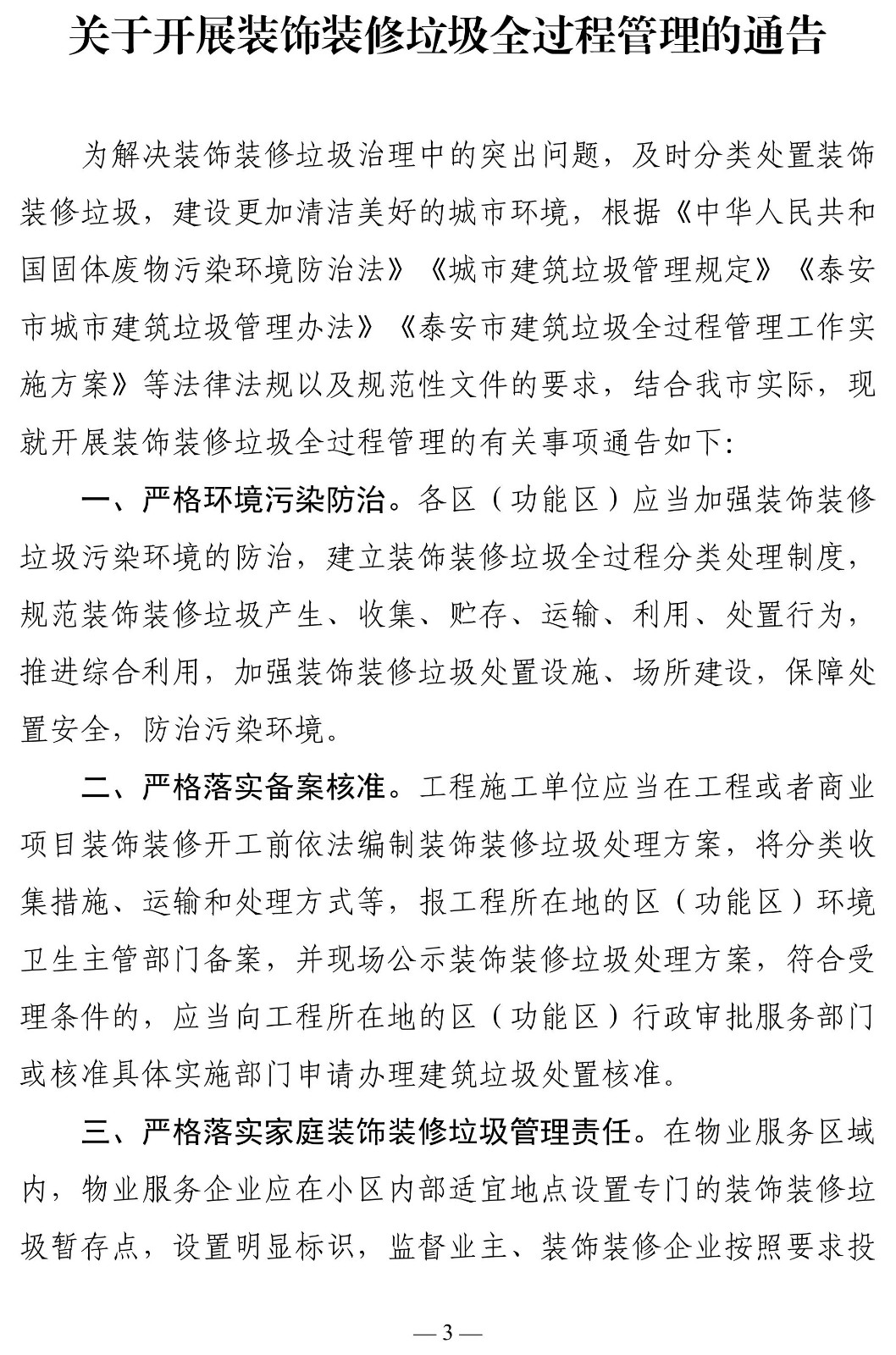 关于开展装饰装修垃圾全过程管理的通告

为解决装饰装修垃圾治理中的突出问题，及时分类处置装饰装修垃圾，建设更加清洁美好的城市环境，根据《中华人民共和国固体废物污染环境防治法》《城市建筑垃圾管理规定》《泰安市城市建筑垃圾管理办法》《泰安市建筑垃圾全过程管理工作实施方案》等法律法规以及规范性文件的要求，结合我市实际，现就开展装饰装修垃圾全过程管理的有关事项通告如下：

一、严格环境污染防治。各区（功能区）应当加强装饰装修垃圾污染环境的防治，建立装饰装修垃圾全过程分类处理制度，规范装饰装修垃圾产生、收集、贮存、运输、利用、处置行为，推进综合利用，加强装饰装修垃圾处置设施、场所建设，保障处置安全，防治污染环境。

二、严格落实备案核准。工程施工单位应当在工程或者商业项目装饰装修开工前依法编制装饰装修垃圾处理方案，将分类收集措施、运输和处理方式等，报工程所在地的区（功能区）环境卫生主管部门备案，并现场公示装饰装修垃圾处理方案，符合受理条件的，应当向工程所在地的区（功能区）行政审批服务部门或核准具体实施部门申请办理建筑垃圾处置核准。

三、严格落实家庭装饰装修垃圾管理责任。在物业服务区域内，物业服务企业应在小区内部适宜地点设置专门的装饰装修垃圾暂存点，设置明显标识，监督业主、装饰装修企业按照要求投

— 3 —